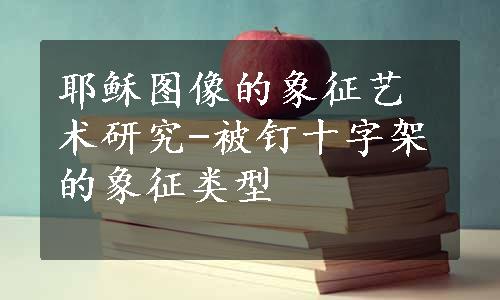 耶稣图像的象征艺术研究-被钉十字架的象征类型